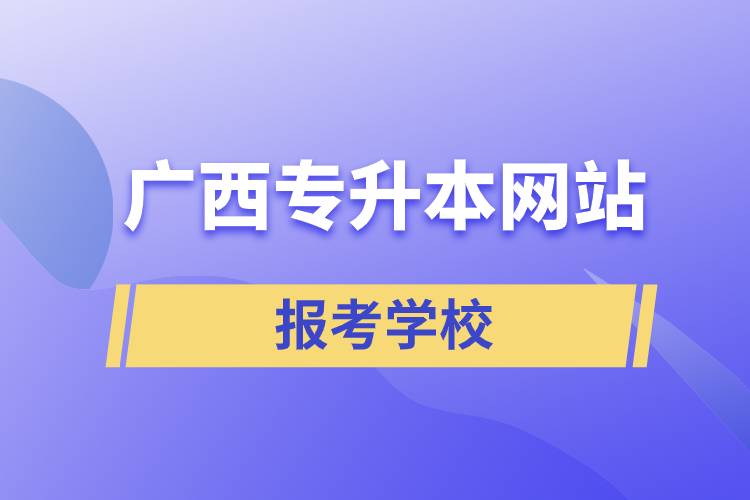 广西专升本网站

报考学校